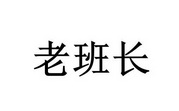 老班长